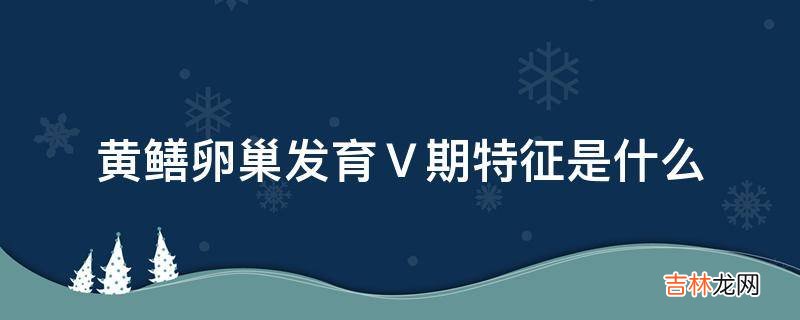 黄鳝卵巢发育Ⅴ期特征是什么

吉林龙网